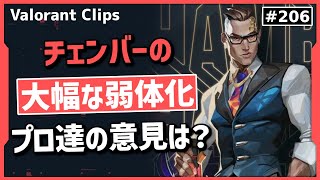 Valorant Clips

#206

チェンバーの

大幅な弱体化

プロ達の意見は？